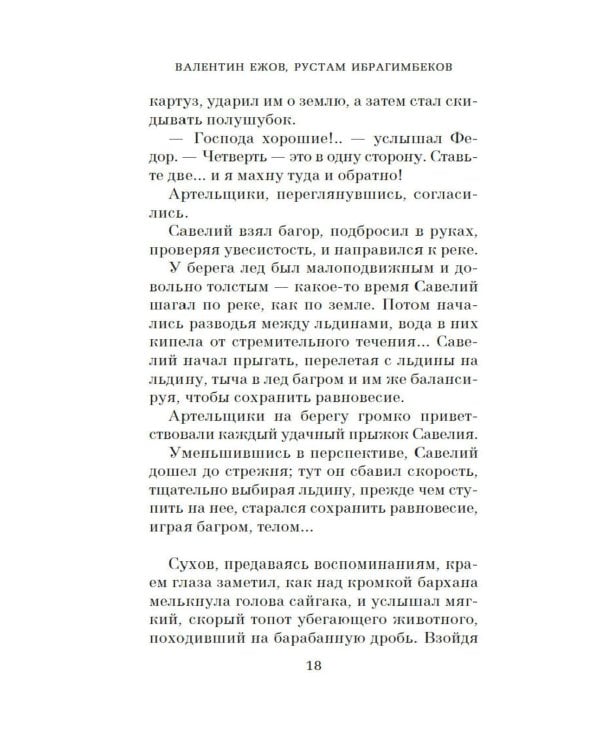 ВАЛЕНТИН ЕЖОВ, РУСТАМ ИБРАГИМБЕКОВ

картуз, ударил им о землю, а затем стал скидывать полушубок.

— Господа хорошие!.. — услышал Федор. — Четверть — это в одну сторону. Ставьте две... и я махну туда и обратно!

Артельщики, переглянувшись, согласились.

Савелий взял багор, подбросил в руках, проверяя увесистость, и направился к реке.

У берега лед был малоподвижным и довольно толстым — какое-то время Савелий шагал по реке, как по земле. Потом начались разводья между льдинами, вода в них кипела от стремительного течения... Савелий начал прыгать, перелетая с льдины на льдину, тыча в лед багром и им же балансируя, чтобы сохранить равновесие.

Артельщики на берегу громко приветствовали каждый удачный прыжок Савелия.

Уменьшившись в перспективе, Савелий дошел до стрежня; тут он сбавил скорость, тщательно выбирая льдину, прежде чем ступить на нее, старался сохранить равновесие, играя багром, телом...

Сухов, предаваясь воспоминаниям, краем глаза заметил, как над кромкой бархана мелькнула голова сайгака, и услышал мягкий, скорый топот убегающего животного, походивший на барабанную дробь. Взойдя

18